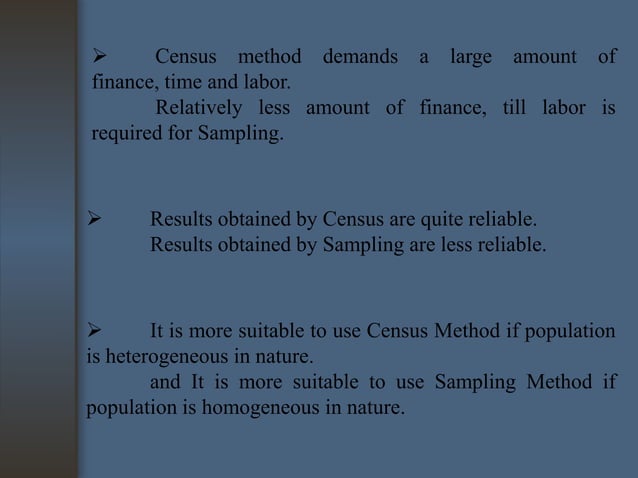 ➢ Census method demands a large amount of finance, time and labor.

Relatively less amount of finance, till labor is required for Sampling.

➢ Results obtained by Census are quite reliable.

Results obtained by Sampling are less reliable.

➢ It is more suitable to use Census Method if population is heterogeneous in nature.

and It is more suitable to use Sampling Method if population is homogeneous in nature.